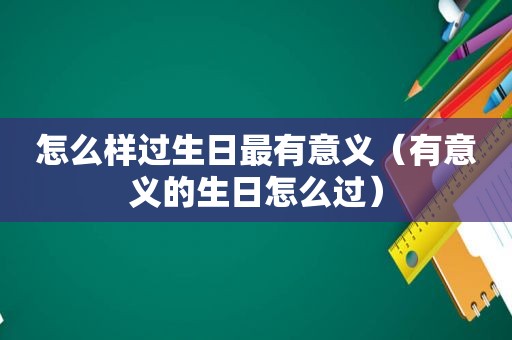 怎么样过生日最有意义（有意义的生日怎么过）